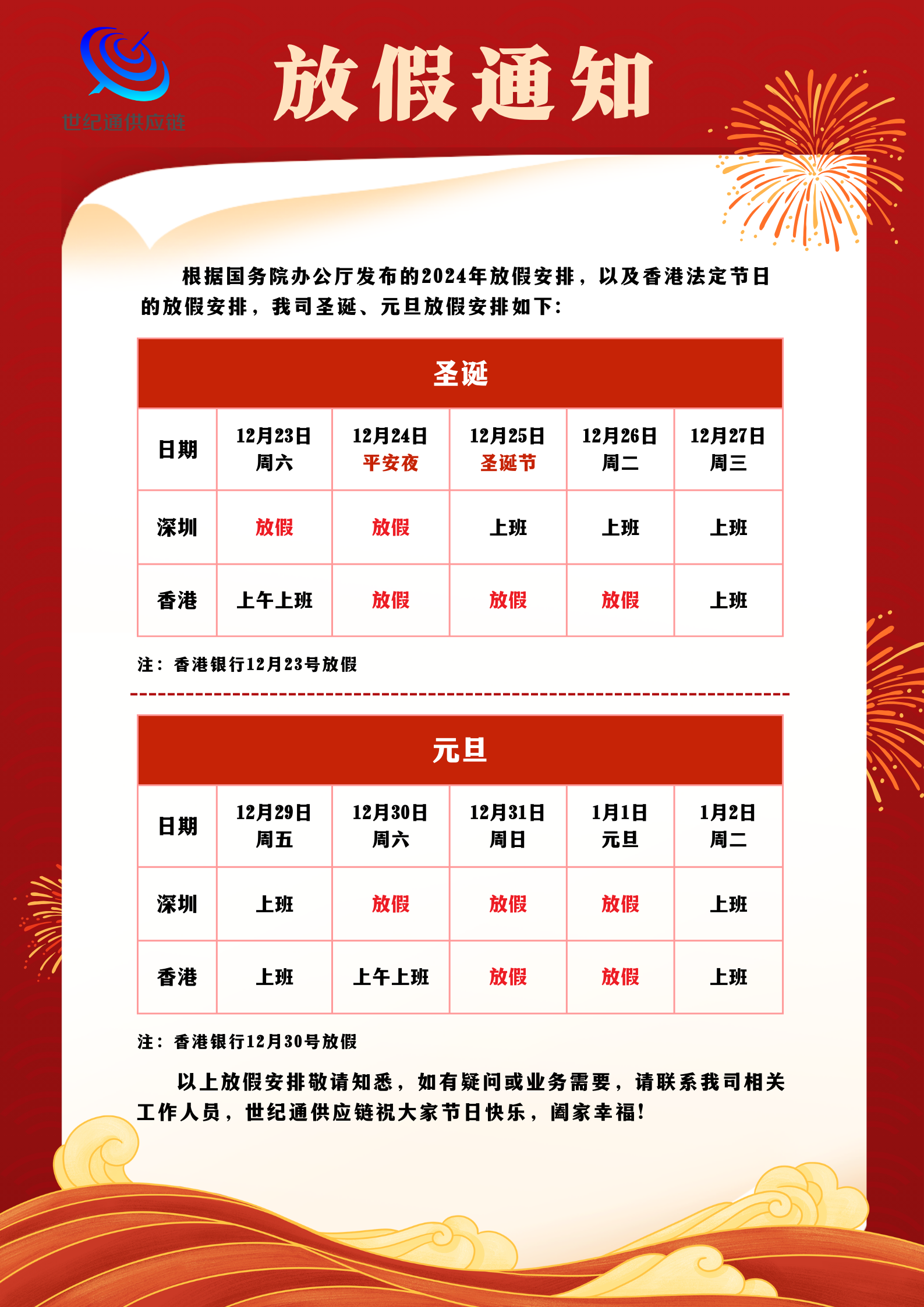 世纪通供应链

放假通知

根据国务院办公厅发布的2024年放假安排，以及香港法定节日的放假安排，我司圣诞、元旦放假安排如下：

圣诞

| 日期 | 12月23日 周六 | 12月24日 平安夜 | 12月25日 圣诞节 | 12月26日 周二 | 12月27日 周三 |
|---|---|---|---|---|---|
| 深圳 | 放假 | 放假 | 上班 | 上班 | 上班 |
| 香港 | 上午上班 | 放假 | 放假 | 放假 | 上班 |

注：香港银行12月23号放假

元旦

| 日期 | 12月29日 周五 | 12月30日 周六 | 12月31日 周日 | 1月1日 元旦 | 1月2日 周二 |
|---|---|---|---|---|---|
| 深圳 | 上班 | 放假 | 放假 | 放假 | 上班 |
| 香港 | 上班 | 上午上班 | 放假 | 放假 | 上班 |

注：香港银行12月30号放假

以上放假安排敬请知悉，如有疑问或业务需要，请联系我司相关工作人员，世纪通供应链祝大家节日快乐，阖家幸福!